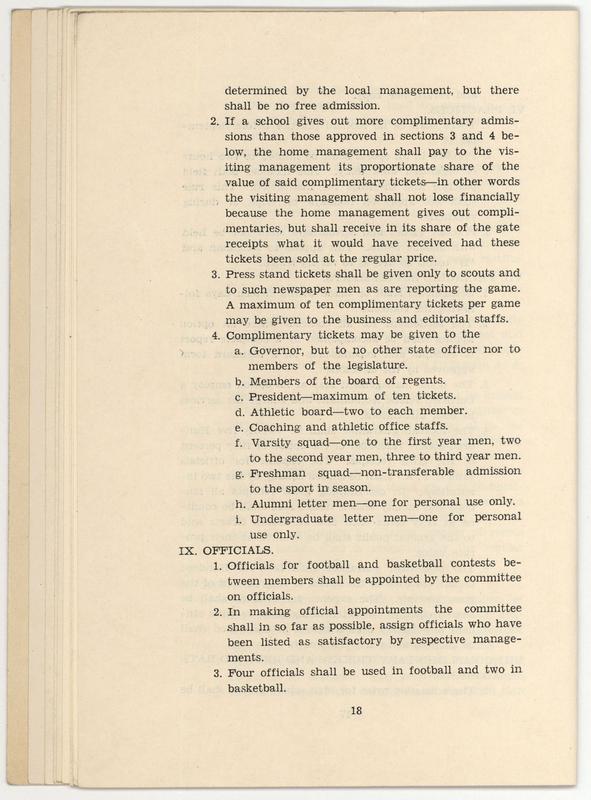 determined by the local management, but there shall be no free admission.

2. If a school gives out more complimentary admissions than those approved in sections 3 and 4 below, the home management shall pay to the visiting management its proportionate share of the value of said complimentary tickets—in other words the visiting management shall not lose financially because the home management gives out complimentaries, but shall receive in its share of the gate receipts what it would have received had these tickets been sold at the regular price.

3. Press stand tickets shall be given only to scouts and to such newspaper men as are reporting the game. A maximum of ten complimentary tickets per game may be given to the business and editorial staffs.

4. Complimentary tickets may be given to the

a. Governor, but to no other state officer nor to members of the legislature.

b. Members of the board of regents.

c. President—maximum of ten tickets.

d. Athletic board—two to each member.

e. Coaching and athletic office staffs.

f. Varsity squad—one to the first year men, two to the second year men, three to third year men.

g. Freshman squad—non-transferable admission to the sport in season.

h. Alumni letter men—one for personal use only.

i. Undergraduate letter men—one for personal use only.

IX. OFFICIALS.

1. Officials for football and basketball contests between members shall be appointed by the committee on officials.

2. In making official appointments the committee shall in so far as possible, assign officials who have been listed as satisfactory by respective managements.

3. Four officials shall be used in football and two in basketball.

18